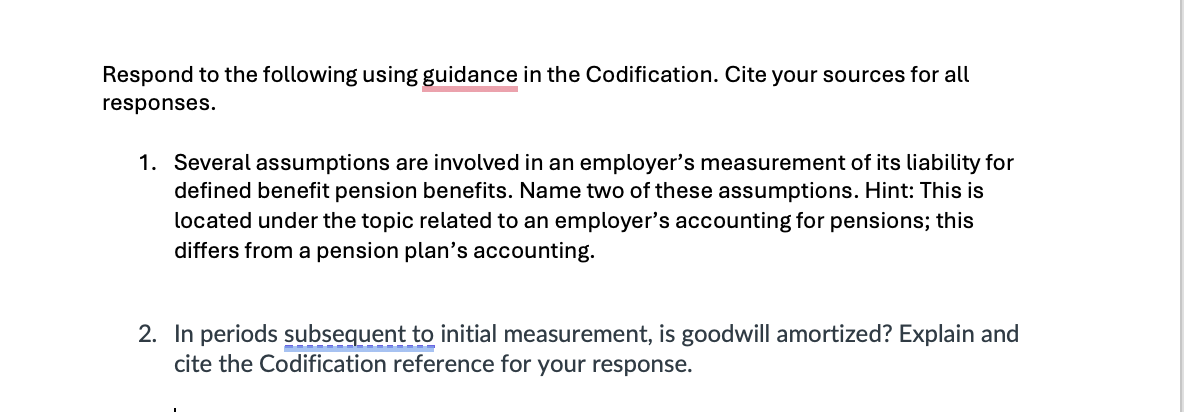 Respond to the following using guidance in the Codification. Cite your sources for all responses.

1. Several assumptions are involved in an employer's measurement of its liability for defined benefit pension benefits. Name two of these assumptions. Hint: This is located under the topic related to an employer's accounting for pensions; this differs from a pension plan's accounting.

2. In periods subsequent to initial measurement, is goodwill amortized? Explain and cite the Codification reference for your response.